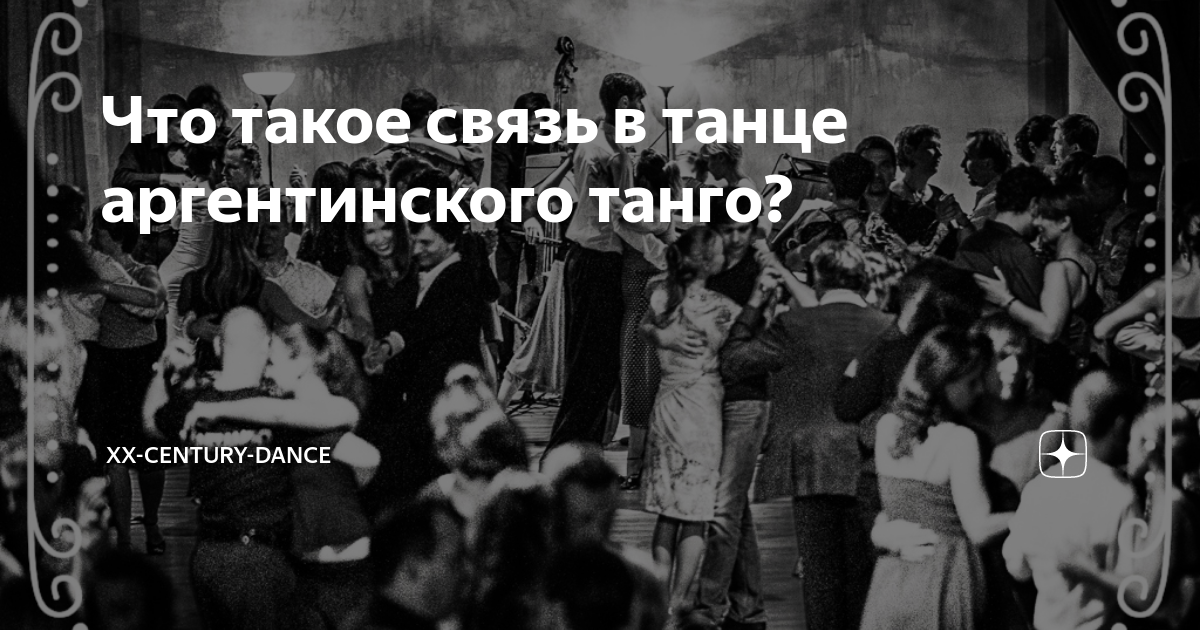 Что такое связь в танце аргентинского танго?

XX-CENTURY-DANCE